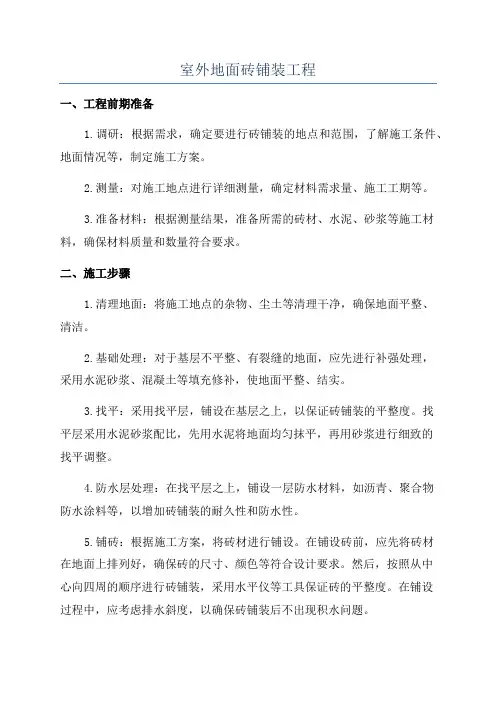 室外地面砖铺装工程

一、工程前期准备

1.调研：根据需求，确定要进行砖铺装的地点和范围，了解施工条件、地面情况等，制定施工方案。

2.测量：对施工地点进行详细测量，确定材料需求量、施工工期等。

3.准备材料：根据测量结果，准备所需的砖材、水泥、砂浆等施工材料，确保材料质量和数量符合要求。

二、施工步骤

1.清理地面：将施工地点的杂物、尘土等清理干净，确保地面平整、清洁。

2.基础处理：对于基层不平整、有裂缝的地面，应先进行补强处理，采用水泥砂浆、混凝土等填充修补，使地面平整、结实。

3.找平：采用找平层，铺设在基层之上，以保证砖铺装的平整度。找平层采用水泥砂浆配比，先用水泥将地面均匀抹平，再用砂浆进行细致的找平调整。

4.防水层处理：在找平层之上，铺设一层防水材料，如沥青、聚合物防水涂料等，以增加砖铺装的耐久性和防水性。

5.铺砖：根据施工方案，将砖材进行铺设。在铺设砖前，应先将砖材在地面上排列好，确保砖的尺寸、颜色等符合设计要求。然后，按照从中心向四周的顺序进行砖铺装，采用水平仪等工具保证砖的平整度。在铺设过程中，应考虑排水斜度，以确保砖铺装后不出现积水问题。